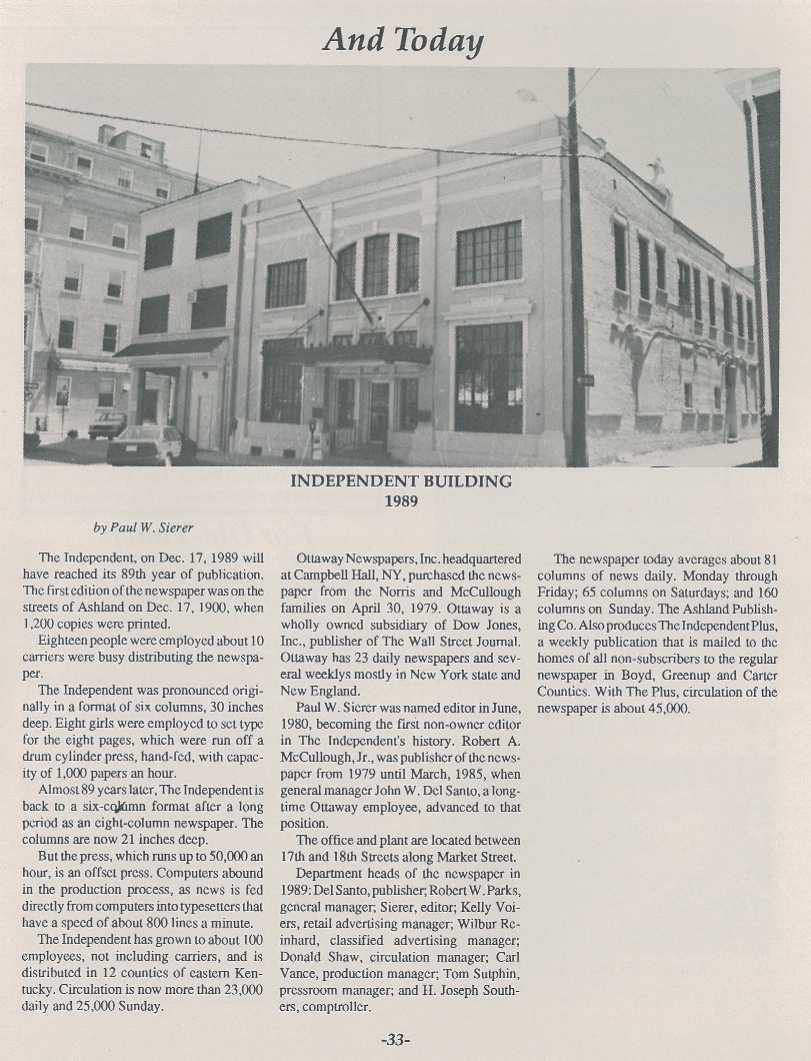 And Today

INDEPENDENT BUILDING
1989

by Paul W. Sierer

The Independent, on Dec. 17, 1989 will have reached its 89th year of publication. The first edition of the newspaper was on the streets of Ashland on Dec. 17, 1900, when 1,200 copies were printed.

Eighteen people were employed about 10 carriers were busy distributing the newspaper.

The Independent was pronounced originally in a format of six columns, 30 inches deep. Eight girls were employed to set type for the eight pages, which were run off a drum cylinder press, hand-fed, with capacity of 1,000 papers an hour.

Almost 89 years later, The Independent is back to a six-column format after a long period as an eight-column newspaper. The columns are now 21 inches deep.

But the press, which runs up to 50,000 an hour, is an offset press. Computers abound in the production process, as news is fed directly from computers into typesetters that have a speed of about 800 lines a minute.

The Independent has grown to about 100 employees, not including carriers, and is distributed in 12 counties of eastern Kentucky. Circulation is now more than 23,000 daily and 25,000 Sunday.

Ottaway Newspapers, Inc. headquartered at Campbell Hall, NY, purchased the newspaper from the Norris and McCullough families on April 30, 1979. Ottaway is a wholly owned subsidiary of Dow Jones, Inc., publisher of The Wall Street Journal. Ottaway has 23 daily newspapers and several weeklys mostly in New York state and New England.

Paul W. Sierer was named editor in June, 1980, becoming the first non-owner editor in The Independent's history. Robert A. McCullough, Jr., was publisher of the newspaper from 1979 until March, 1985, when general manager John W. Del Santo, a longtime Ottaway employee, advanced to that position.

The office and plant are located between 17th and 18th Streets along Market Street.

Department heads of the newspaper in 1989: Del Santo, publisher; Robert W. Parks, general manager; Sierer, editor; Kelly Voiers, retail advertising manager; Wilbur Reinhard, classified advertising manager; Donald Shaw, circulation manager; Carl Vance, production manager; Tom Sutphin, pressroom manager; and H. Joseph Southers, comptroller.

The newspaper today averages about 81 columns of news daily. Monday through Friday; 65 columns on Saturdays; and 160 columns on Sunday. The Ashland Publishing Co. Also produces The Independent Plus, a weekly publication that is mailed to the homes of all non-subscribers to the regular newspaper in Boyd, Greenup and Carter Counties. With The Plus, circulation of the newspaper is about 45,000.

-33-